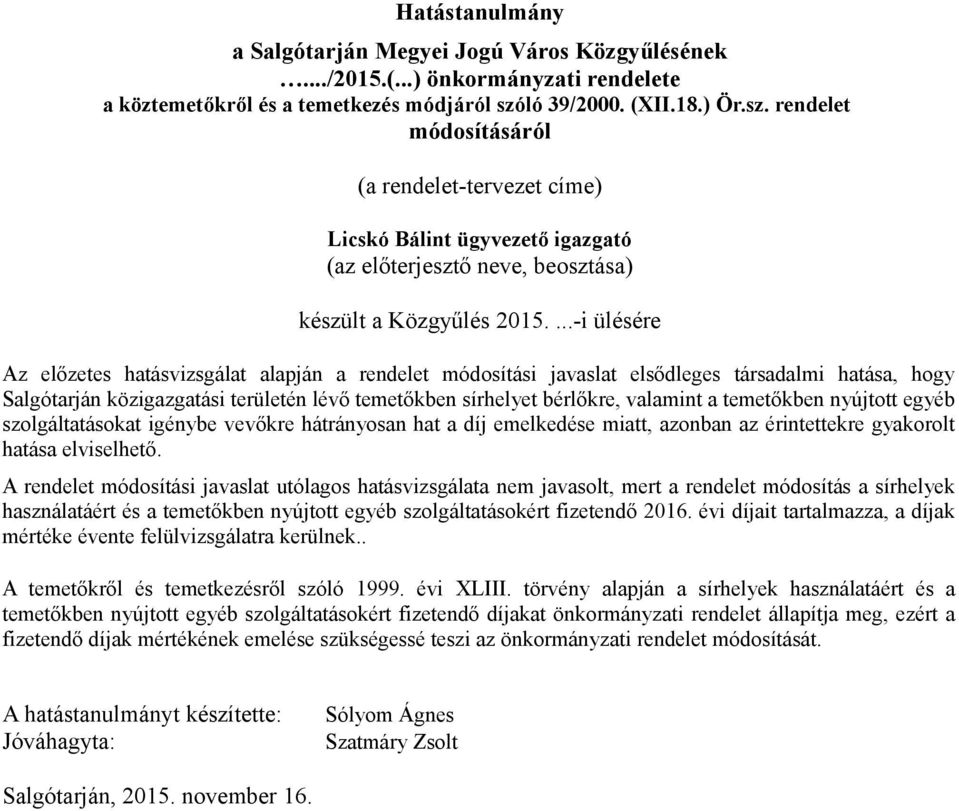 Hatástanulmány

a Salgótarján Megyei Jogú Város Közgyűlésének …..../2015.(...) önkormányzati rendelete a köztemetőkről és a temetkezés módjáról szóló 39/2000. (XII.18.) Ör.sz. rendelet módosításáról

(a rendelet-tervezet címe)

Licskó Bálint ügyvezető igazgató
(az előterjesztő neve, beosztása)

készült a Közgyűlés 2015. ...-i ülésére

Az előzetes hatásvizsgálat alapján a rendelet módosítási javaslat elsődleges társadalmi hatása, hogy Salgótarján közigazgatási területén lévő temetőkben sírhelyet bérlőkre, valamint a temetőkben nyújtott egyéb szolgáltatásokat igénybe vevőkre hátrányosan hat a díj emelkedése miatt, azonban az érintettekre gyakorolt hatása elviselhető.

A rendelet módosítási javaslat utólagos hatásvizsgálata nem javasolt, mert a rendelet módosítás a sírhelyek használatáért és a temetőkben nyújtott egyéb szolgáltatásokért fizetendő 2016. évi díjait tartalmazza, a díjak mértéke évente felülvizsgálatra kerülnek..

A temetőkről és temetkezésről szóló 1999. évi XLIII. törvény alapján a sírhelyek használatáért és a temetőkben nyújtott egyéb szolgáltatásokért fizetendő díjakat önkormányzati rendelet állapítja meg, ezért a fizetendő díjak mértékének emelése szükségessé teszi az önkormányzati rendelet módosítását.

A hatástanulmányt készítette: Sólyom Ágnes
Jóváhagyta: Szatmáry Zsolt

Salgótarján, 2015. november 16.